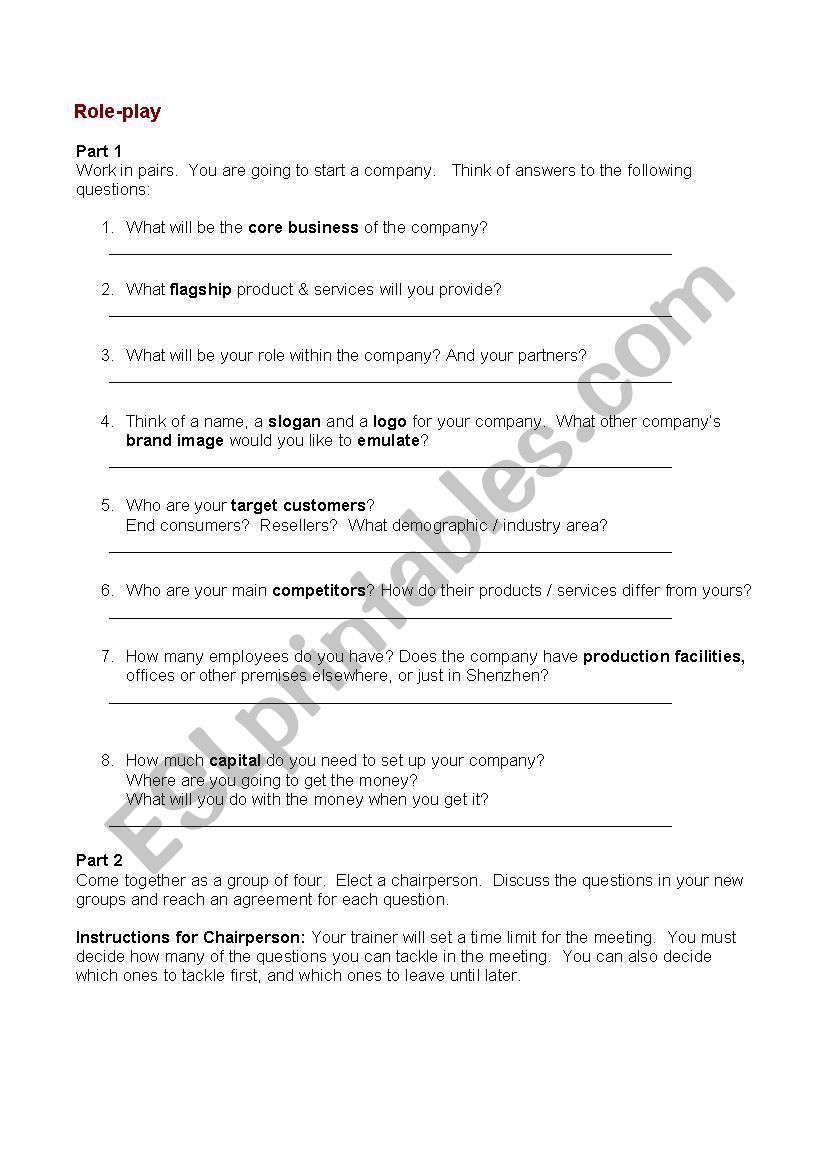 Role-play

Part 1
Work in pairs. You are going to start a company. Think of answers to the following questions:

1. What will be the core business of the company?

2. What flagship product & services will you provide?

3. What will be your role within the company? And your partners?

4. Think of a name, a slogan and a logo for your company. What other company's brand image would you like to emulate?

5. Who are your target customers?
End consumers? Resellers? What demographic / industry area?

6. Who are your main competitors? How do their products / services differ from yours?

7. How many employees do you have? Does the company have production facilities, offices or other premises elsewhere, or just in Shenzhen?

8. How much capital do you need to set up your company?
Where are you going to get the money?
What will you do with the money when you get it?

Part 2
Come together as a group of four. Elect a chairperson. Discuss the questions in your new groups and reach an agreement for each question.

Instructions for Chairperson: Your trainer will set a time limit for the meeting. You must decide how many of the questions you can tackle in the meeting. You can also decide which ones to tackle first, and which ones to leave until later.

ESLprintables.com